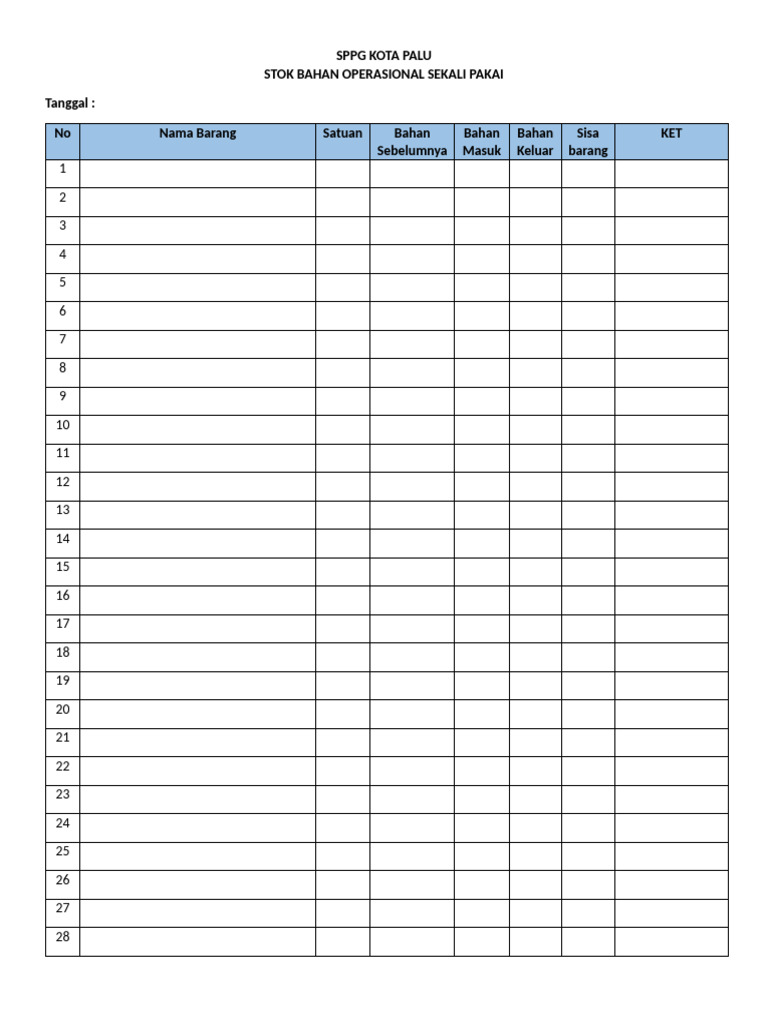 SPPG KOTA PALU
STOK BAHAN OPERASIONAL SEKALI PAKAI

Tanggal :

| No | Nama Barang | Satuan | Bahan Sebelumnya | Bahan Masuk | Bahan Keluar | Sisa barang | KET |
|---|---|---|---|---|---|---|---|
| 1 | | | | | | | |
| 2 | | | | | | | |
| 3 | | | | | | | |
| 4 | | | | | | | |
| 5 | | | | | | | |
| 6 | | | | | | | |
| 7 | | | | | | | |
| 8 | | | | | | | |
| 9 | | | | | | | |
| 10 | | | | | | | |
| 11 | | | | | | | |
| 12 | | | | | | | |
| 13 | | | | | | | |
| 14 | | | | | | | |
| 15 | | | | | | | |
| 16 | | | | | | | |
| 17 | | | | | | | |
| 18 | | | | | | | |
| 19 | | | | | | | |
| 20 | | | | | | | |
| 21 | | | | | | | |
| 22 | | | | | | | |
| 23 | | | | | | | |
| 24 | | | | | | | |
| 25 | | | | | | | |
| 26 | | | | | | | |
| 27 | | | | | | | |
| 28 | | | | | | | |